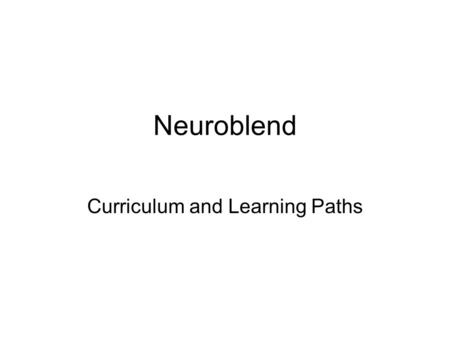 Neuroblend

Curriculum and Learning Paths